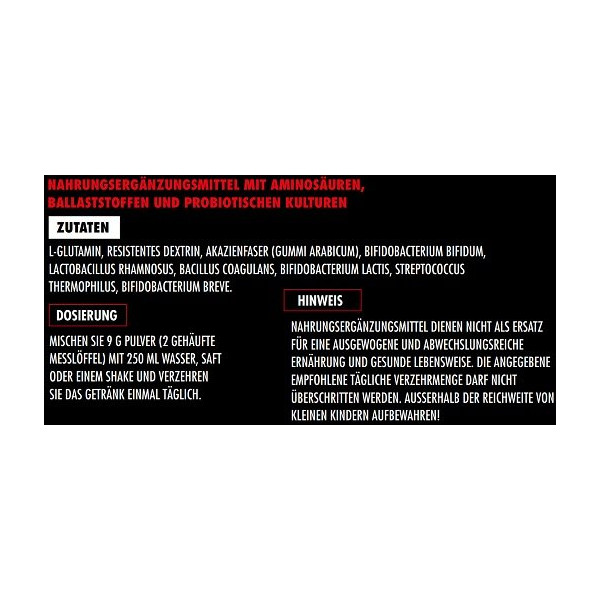 NAHRUNGSERGÄNZUNGSMITTEL MIT AMINOSÄUREN, BALLASTSTOFFEN UND PROBIOTISCHEN KULTUREN

ZUTATEN

L-GLUTAMIN, RESISTENTES DEXTRIN, AKAZIENFASER (GUMMI ARABICUM), BIFIDOBACTERIUM BIFIDUM, LACTOBACILLUS RHAMNOSUS, BACILLUS COAGULANS, BIFIDOBACTERIUM LACTIS, STREPTOCOCCUS THERMOPHILUS, BIFIDOBACTERIUM BREVE.

DOSIERUNG

MISCHEN SIE 9 G PULVER (2 GEHÄUFTE MESSLÖFFEL) MIT 250 ML WASSER, SAFT ODER EINEM SHAKE UND VERZEHREN SIE DAS GETRÄNK EINMAL TÄGLICH.

HINWEIS

NAHRUNGSERGÄNZUNGSMITTEL DIENEN NICHT ALS ERSATZ FÜR EINE AUSGEWOGENE UND ABWECHSLUNGSREICHE ERNÄHRUNG UND GESUNDE LEBENSWEISE. DIE ANGEGEBENE EMPFOHLENE TÄGLICHE VERZEHRMENGE DARF NICHT ÜBERSCHRITTEN WERDEN. AUSSERHALB DER REICHWEITE VON KLEINEN KINDERN AUFBEWAHREN!